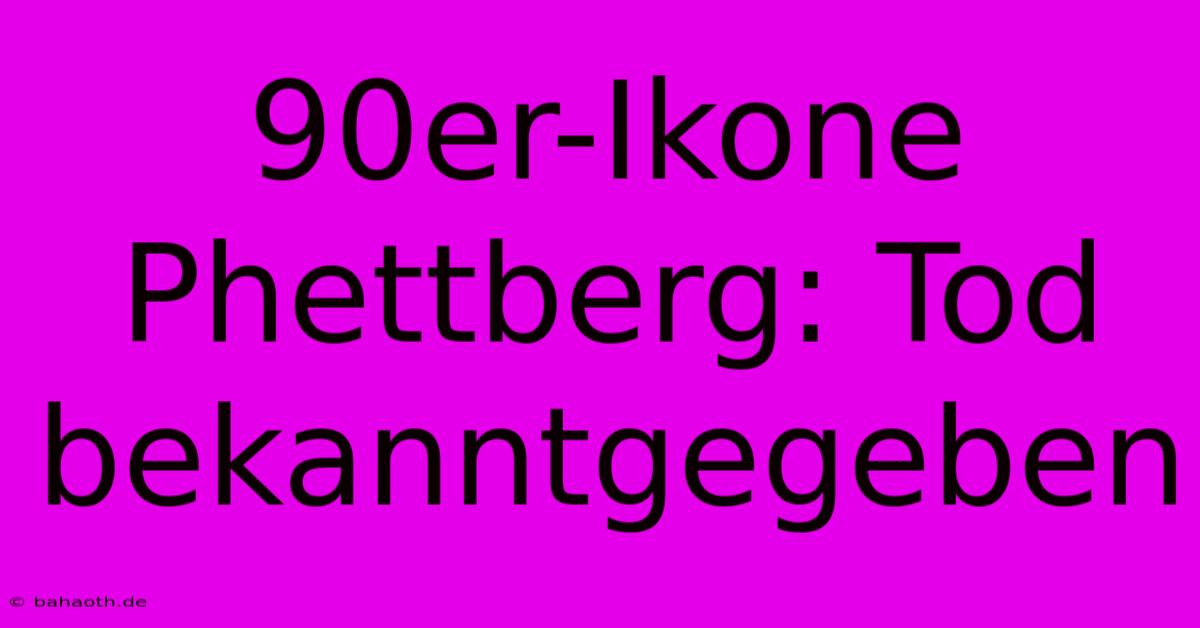 90er-Ikone Phettberg: Tod bekanntgegeben

© bahaoth.de